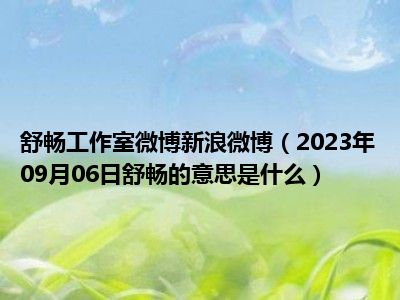 舒畅工作室微博新浪微博（2023年09月06日舒畅的意思是什么）